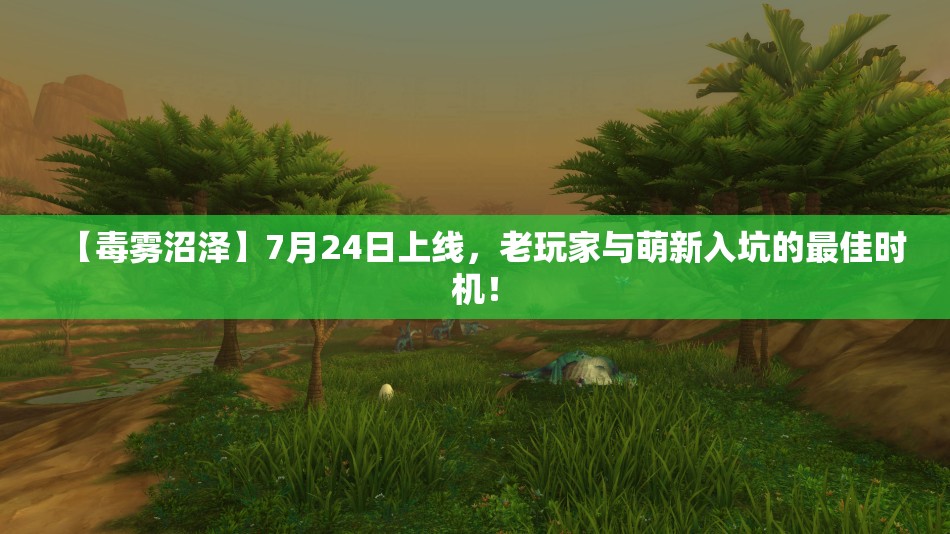 【毒雾沼泽】7月24日上线，老玩家与萌新入坑的最佳时机！